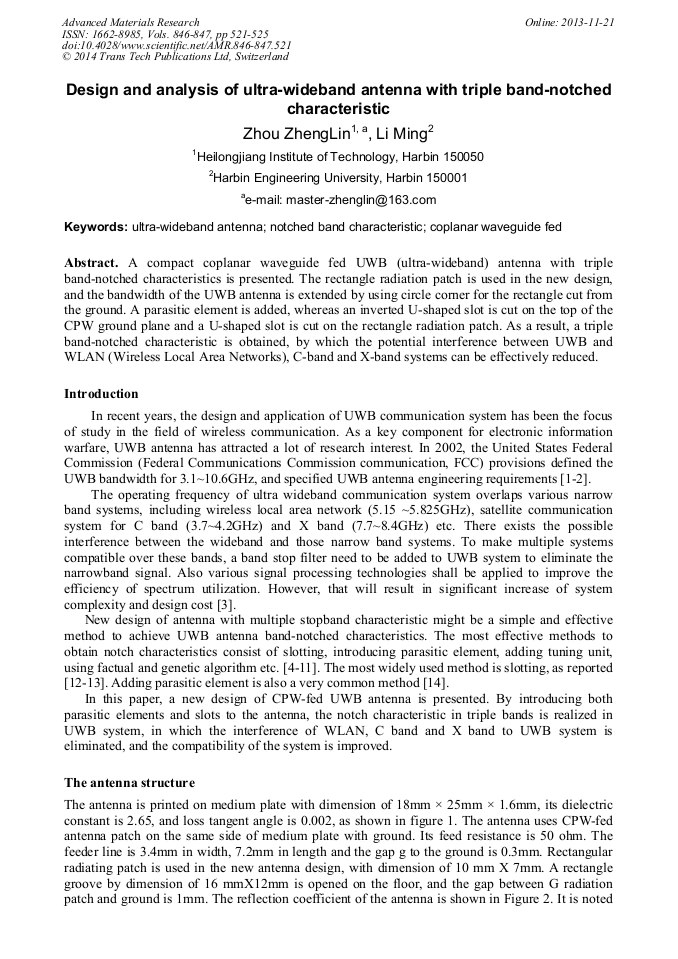 Advanced Materials Research
ISSN: 1662-8985, Vols. 846-847, pp 521-525
doi:10.4028/www.scientific.net/AMR.846-847.521
© 2014 Trans Tech Publications Ltd, Switzerland

Online: 2013-11-21

Design and analysis of ultra-wideband antenna with triple band-notched characteristic

Zhou ZhengLin$^{1, a}$, Li Ming$^{2}$

$^{1}$Heilongjiang Institute of Technology, Harbin 150050

$^{2}$Harbin Engineering University, Harbin 150001

$^{a}$e-mail: master-zhenglin@163.com

Keywords: ultra-wideband antenna; notched band characteristic; coplanar waveguide fed

Abstract. A compact coplanar waveguide fed UWB (ultra-wideband) antenna with triple band-notched characteristics is presented. The rectangle radiation patch is used in the new design, and the bandwidth of the UWB antenna is extended by using circle corner for the rectangle cut from the ground. A parasitic element is added, whereas an inverted U-shaped slot is cut on the top of the CPW ground plane and a U-shaped slot is cut on the rectangle radiation patch. As a result, a triple band-notched characteristic is obtained, by which the potential interference between UWB and WLAN (Wireless Local Area Networks), C-band and X-band systems can be effectively reduced.

Introduction

In recent years, the design and application of UWB communication system has been the focus of study in the field of wireless communication. As a key component for electronic information warfare, UWB antenna has attracted a lot of research interest. In 2002, the United States Federal Commission (Federal Communications Commission communication, FCC) provisions defined the UWB bandwidth for 3.1~10.6GHz, and specified UWB antenna engineering requirements [1-2].

The operating frequency of ultra wideband communication system overlaps various narrow band systems, including wireless local area network (5.15 ~5.825GHz), satellite communication system for C band (3.7~4.2GHz) and X band (7.7~8.4GHz) etc. There exists the possible interference between the wideband and those narrow band systems. To make multiple systems compatible over these bands, a band stop filter need to be added to UWB system to eliminate the narrowband signal. Also various signal processing technologies shall be applied to improve the efficiency of spectrum utilization. However, that will result in significant increase of system complexity and design cost [3].

New design of antenna with multiple stopband characteristic might be a simple and effective method to achieve UWB antenna band-notched characteristics. The most effective methods to obtain notch characteristics consist of slotting, introducing parasitic element, adding tuning unit, using factual and genetic algorithm etc. [4-11]. The most widely used method is slotting, as reported [12-13]. Adding parasitic element is also a very common method [14].

In this paper, a new design of CPW-fed UWB antenna is presented. By introducing both parasitic elements and slots to the antenna, the notch characteristic in triple bands is realized in UWB system, in which the interference of WLAN, C band and X band to UWB system is eliminated, and the compatibility of the system is improved.

The antenna structure

The antenna is printed on medium plate with dimension of 18mm × 25mm × 1.6mm, its dielectric constant is 2.65, and loss tangent angle is 0.002, as shown in figure 1. The antenna uses CPW-fed antenna patch on the same side of medium plate with ground. Its feed resistance is 50 ohm. The feeder line is 3.4mm in width, 7.2mm in length and the gap g to the ground is 0.3mm. Rectangular radiating patch is used in the new antenna design, with dimension of 10 mm X 7mm. A rectangle groove by dimension of 16 mmX12mm is opened on the floor, and the gap between G radiation patch and ground is 1mm. The reflection coefficient of the antenna is shown in Figure 2. It is noted